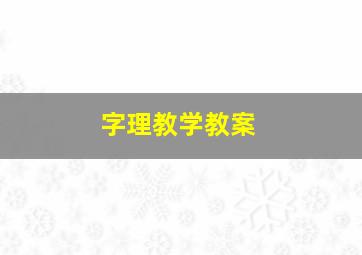 字理教学教案